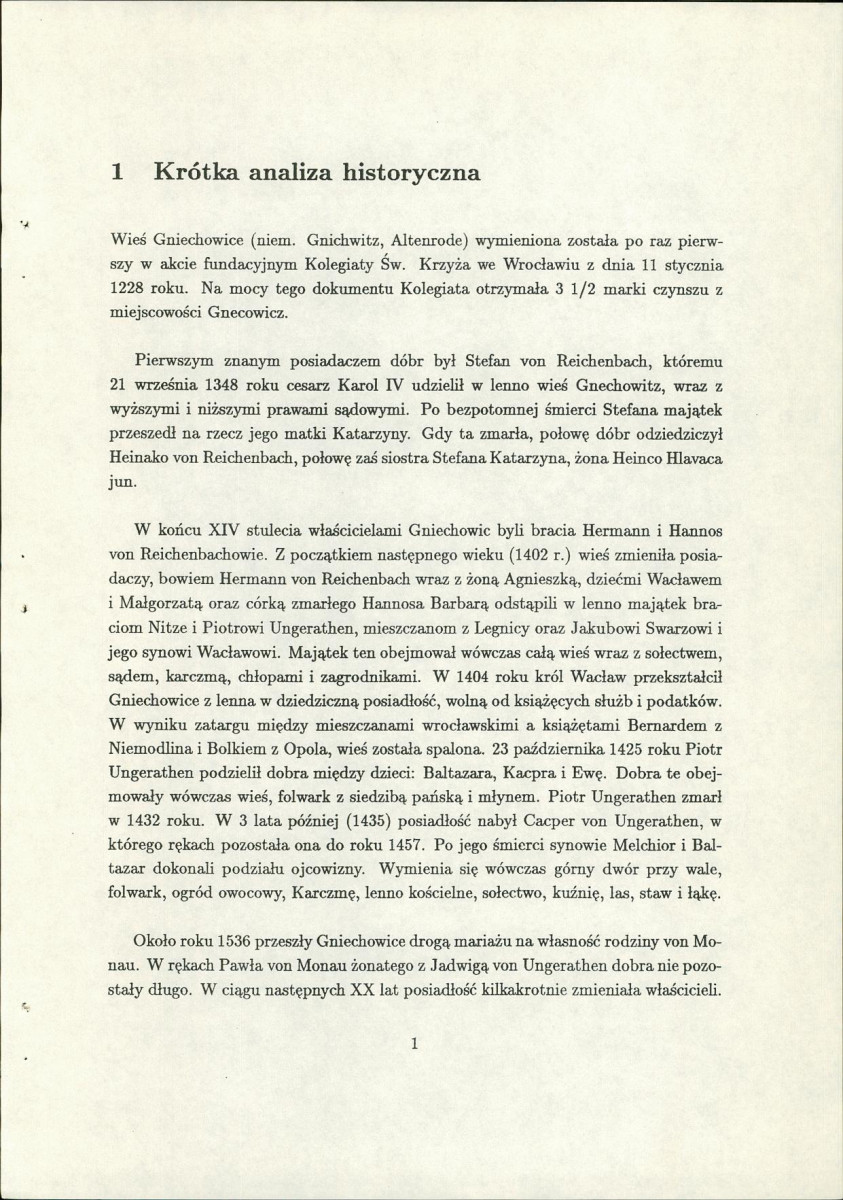 1 Krótka analiza historyczna

Wieś Gniechowice (niem. Gnichwitz, Altenrode) wymieniona została po raz pierwszy w akcie fundacyjnym Kolegiaty Św. Krzyża we Wrocławiu z dnia 11 stycznia 1228 roku. Na mocy tego dokumentu Kolegiata otrzymała 3 1/2 marki czynszu z miejscowości Gnecowicz.

Pierwszym znanym posiadaczem dóbr był Stefan von Reichenbach, któremu 21 września 1348 roku cesarz Karol IV udzielił w lenno wieś Gnechowitz, wraz z wyższymi i niższymi prawami sądowymi. Po bezpotomnej śmierci Stefana majątek przeszedł na rzecz jego matki Katarzyny. Gdy ta zmarła, połowę dóbr odziedziczył Heinako von Reichenbach, połowę zaś siostra Stefana Katarzyna, żona Heinco Hlavaca jun.

W końcu XIV stulecia właścicielami Gniechowic byli bracia Hermann i Hannos von Reichenbachowie. Z początkiem następnego wieku (1402 r.) wieś zmieniła posiadaczy, bowiem Hermann von Reichenbach wraz z żoną Agnieszką, dziećmi Wacławem i Małgorzatą oraz córką zmarłego Hannosa Barbarą odstąpili w lenno majątek braciom Nitze i Piotrowi Ungerathen, mieszczanom z Legnicy oraz Jakubowi Swarzowi i jego synowi Wacławowi. Majątek ten obejmował wówczas całą wieś wraz z sołectwem, sądem, karczmą, chłopami i zagrodnikami. W 1404 roku król Wacław przekształcił Gniechowice z lenna w dziedziczną posiadłość, wolną od książęcych służb i podatków. W wyniku zatargu między mieszczanami wrocławskimi a książętami Bernardem z Niemodlina i Bolkiem z Opola, wieś została spalona. 23 października 1425 roku Piotr Ungerathen podzielił dobra między dzieci: Baltazara, Kacpra i Ewę. Dobra te obejmowały wówczas wieś, folwark z siedzibą pańską i młynem. Piotr Ungerathen zmarł w 1432 roku. W 3 lata później (1435) posiadłość nabył Cacper von Ungerathen, w którego rękach pozostała ona do roku 1457. Po jego śmierci synowie Melchior i Baltazar dokonali podziału ojcowizny. Wymienia się wówczas górny dwór przy wale, folwark, ogród owocowy, Karczmę, lenno kościelne, sołectwo, kuźnię, las, staw i łąkę.

Około roku 1536 przeszły Gniechowice drogą mariażu na własność rodziny von Monau. W rękach Pawła von Monau żonatego z Jadwigą von Ungerathen dobra nie pozostały długo. W ciągu następnych XX lat posiadłość kilkakrotnie zmieniała właścicieli.

1